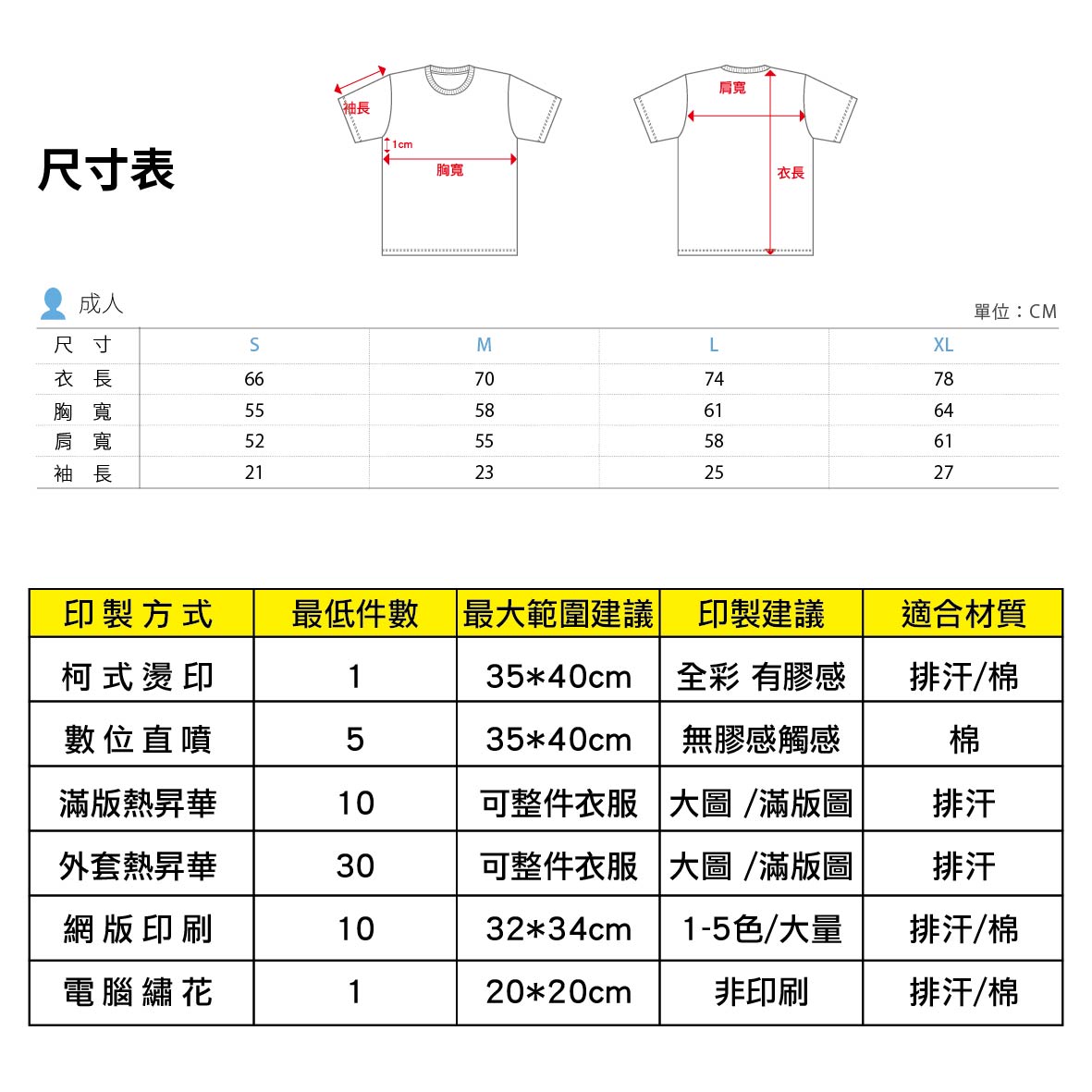 尺寸表

袖長
1cm
胸寬

肩寬
衣長

成人

單位：CM

| 尺 寸 | S | M | L | XL |
|---|---|---|---|---|
| 衣 長 | 66 | 70 | 74 | 78 |
| 胸 寬 | 55 | 58 | 61 | 64 |
| 肩 寬 | 52 | 55 | 58 | 61 |
| 袖 長 | 21 | 23 | 25 | 27 |

| 印製方式 | 最低件數 | 最大範圍建議 | 印製建議 | 適合材質 |
|---|---|---|---|---|
| 柯式燙印 | 1 | 35*40cm | 全彩 有膠感 | 排汗/棉 |
| 數位直噴 | 5 | 35*40cm | 無膠感觸感 | 棉 |
| 滿版熱昇華 | 10 | 可整件衣服 | 大圖 /滿版圖 | 排汗 |
| 外套熱昇華 | 30 | 可整件衣服 | 大圖 /滿版圖 | 排汗 |
| 網版印刷 | 10 | 32*34cm | 1-5色/大量 | 排汗/棉 |
| 電腦繡花 | 1 | 20*20cm | 非印刷 | 排汗/棉 |